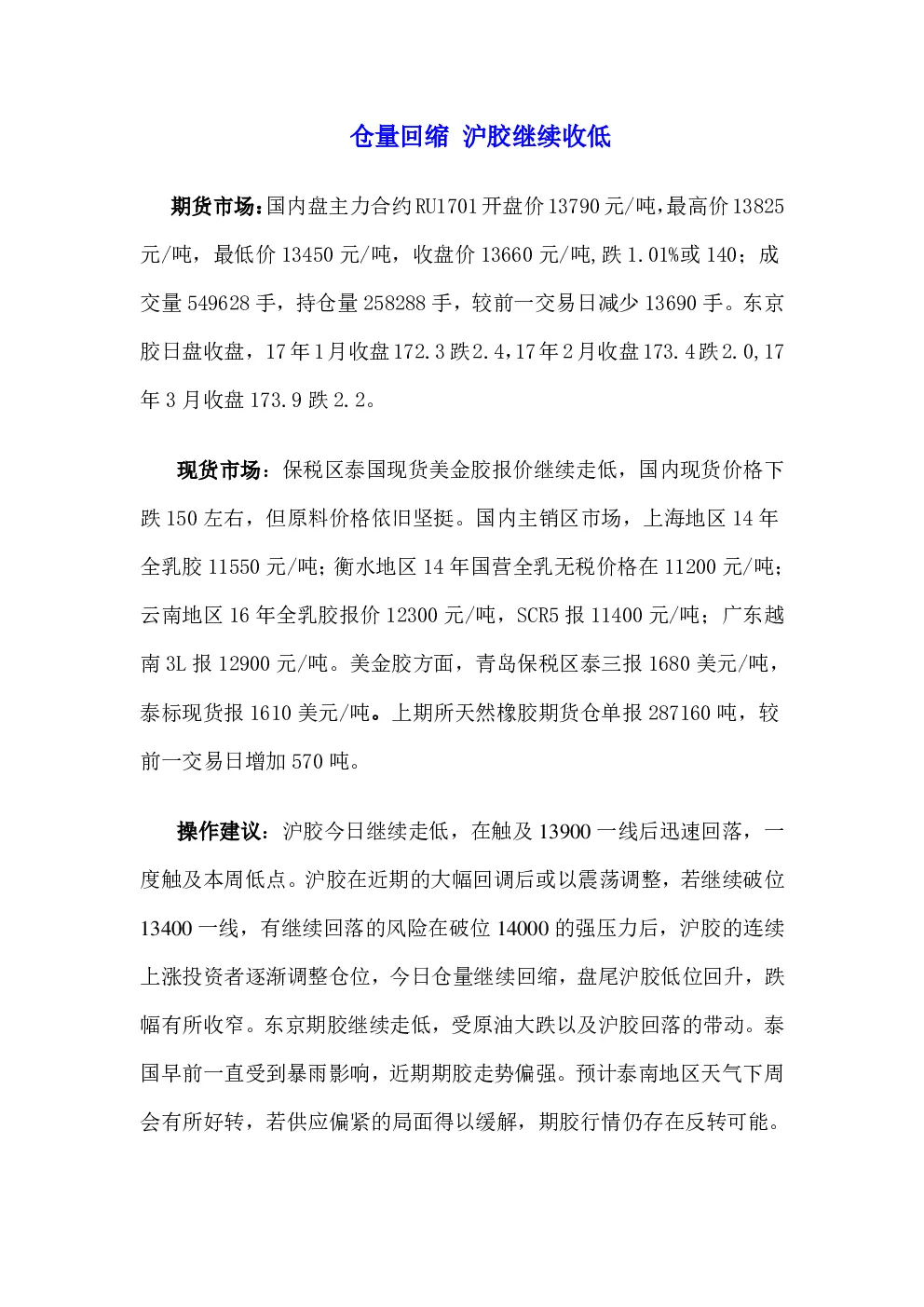 仓量回缩 沪胶继续收低

期货市场:国内盘主力合约RU1701开盘价13790元/吨,最高价13825元/吨，最低价13450元/吨，收盘价13660元/吨,跌1.01%或140；成交量549628手，持仓量258288手，较前一交易日减少13690手。东京胶日盘收盘，17年1月收盘172.3跌2.4,17年2月收盘173.4跌2.0,17年3月收盘173.9跌2.2。

现货市场：保税区泰国现货美金胶报价继续走低，国内现货价格下跌150左右，但原料价格依旧坚挺。国内主销区市场，上海地区14年全乳胶11550元/吨；衡水地区14年国营全乳无税价格在11200元/吨；云南地区16年全乳胶报价12300元/吨，SCR5报11400元/吨；广东越南3L报12900元/吨。美金胶方面，青岛保税区泰三报1680美元/吨，泰标现货报1610美元/吨。上期所天然橡胶期货仓单报287160吨，较前一交易日增加570吨。

操作建议：沪胶今日继续走低，在触及13900一线后迅速回落，一度触及本周低点。沪胶在近期的大幅回调后或以震荡调整，若继续破位13400一线，有继续回落的风险在破位14000的强压力后，沪胶的连续上涨投资者逐渐调整仓位，今日仓量继续回缩，盘尾沪胶低位回升，跌幅有所收窄。东京期胶继续走低，受原油大跌以及沪胶回落的带动。泰国早前一直受到暴雨影响，近期期胶走势偏强。预计泰南地区天气下周会有所好转，若供应偏紧的局面得以缓解，期胶行情仍存在反转可能。